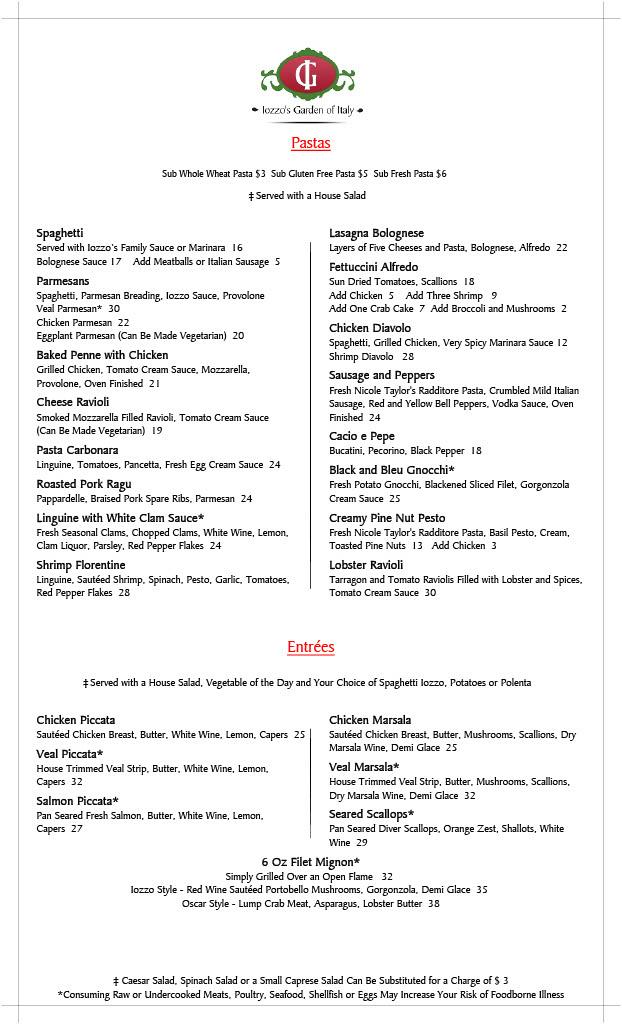 IG
Iozzo's Garden of Italy

Pastas

Sub Whole Wheat Pasta $3 Sub Gluten Free Pasta $5 Sub Fresh Pasta $6

‡ Served with a House Salad

Spaghetti
Served with Iozzo's Family Sauce or Marinara 16
Bolognese Sauce 17 Add Meatballs or Italian Sausage 5

Parmesans
Spaghetti, Parmesan Breading, Iozzo Sauce, Provolone
Veal Parmesan* 30
Chicken Parmesan 22
Eggplant Parmesan (Can Be Made Vegetarian) 20

Baked Penne with Chicken
Grilled Chicken, Tomato Cream Sauce, Mozzarella, Provolone, Oven Finished 21

Cheese Ravioli
Smoked Mozzarella Filled Ravioli, Tomato Cream Sauce (Can Be Made Vegetarian) 19

Pasta Carbonara
Linguine, Tomatoes, Pancetta, Fresh Egg Cream Sauce 24

Roasted Pork Ragu
Pappardelle, Braised Pork Spare Ribs, Parmesan 24

Linguine with White Clam Sauce*
Fresh Seasonal Clams, Chopped Clams, White Wine, Lemon, Clam Liquor, Parsley, Red Pepper Flakes 24

Shrimp Florentine
Linguine, Sautéed Shrimp, Spinach, Pesto, Garlic, Tomatoes, Red Pepper Flakes 28

Lasagna Bolognese
Layers of Five Cheeses and Pasta, Bolognese, Alfredo 22

Fettuccini Alfredo
Sun Dried Tomatoes, Scallions 18
Add Chicken 5 Add Three Shrimp 9
Add One Crab Cake 7 Add Broccoli and Mushrooms 2

Chicken Diavolo
Spaghetti, Grilled Chicken, Very Spicy Marinara Sauce 12
Shrimp Diavolo 28

Sausage and Peppers
Fresh Nicole Taylor's Radditore Pasta, Crumbled Mild Italian Sausage, Red and Yellow Bell Peppers, Vodka Sauce, Oven Finished 24

Cacio e Pepe
Bucatini, Pecorino, Black Pepper 18

Black and Bleu Gnocchi*
Fresh Potato Gnocchi, Blackened Sliced Filet, Gorgonzola Cream Sauce 25

Creamy Pine Nut Pesto
Fresh Nicole Taylor's Radditore Pasta, Basil Pesto, Cream, Toasted Pine Nuts 13 Add Chicken 3

Lobster Ravioli
Tarragon and Tomato Raviolis Filled with Lobster and Spices, Tomato Cream Sauce 30

Entrées

‡ Served with a House Salad, Vegetable of the Day and Your Choice of Spaghetti Iozzo, Potatoes or Polenta

Chicken Piccata
Sautéed Chicken Breast, Butter, White Wine, Lemon, Capers 25

Veal Piccata*
House Trimmed Veal Strip, Butter, White Wine, Lemon, Capers 32

Salmon Piccata*
Pan Seared Fresh Salmon, Butter, White Wine, Lemon, Capers 27

Chicken Marsala
Sautéed Chicken Breast, Butter, Mushrooms, Scallions, Dry Marsala Wine, Demi Glace 25

Veal Marsala*
House Trimmed Veal Strip, Butter, Mushrooms, Scallions, Dry Marsala Wine, Demi Glace 32

Seared Scallops*
Pan Seared Diver Scallops, Orange Zest, Shallots, White Wine 29

6 Oz Filet Mignon*
Simply Grilled Over an Open Flame 32
Iozzo Style - Red Wine Sautéed Portobello Mushrooms, Gorgonzola, Demi Glace 35
Oscar Style - Lump Crab Meat, Asparagus, Lobster Butter 38

‡ Caesar Salad, Spinach Salad or a Small Caprese Salad Can Be Substituted for a Charge of $ 3
*Consuming Raw or Undercooked Meats, Poultry, Seafood, Shellfish or Eggs May Increase Your Risk of Foodborne Illness